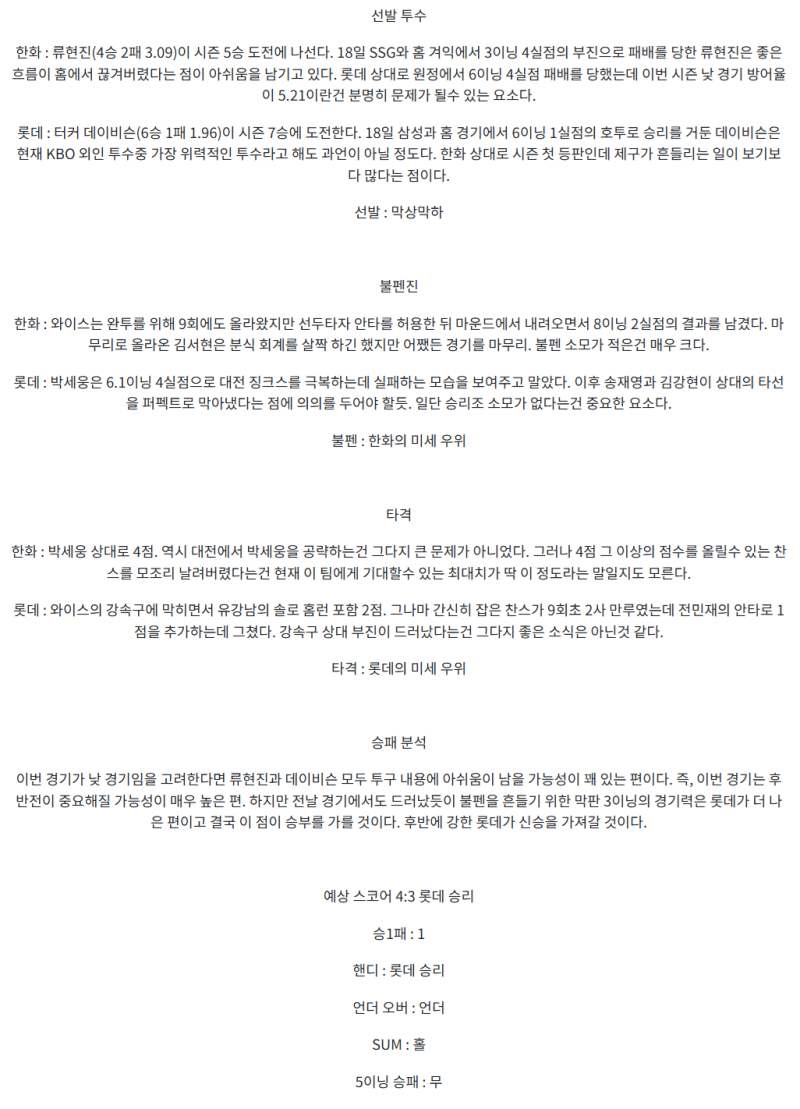 선발 투수

한화 : 류현진(4승 2패 3.09)이 시즌 5승 도전에 나선다. 18일 SSG와 홈 겨익에서 3이닝 4실점의 부진으로 패배를 당한 류현진은 좋은 흐름이 홈에서 끊겨버렸다는 점이 아쉬움을 남기고 있다. 롯데 상대로 원정에서 6이닝 4실점 패배를 당했는데 이번 시즌 낮 경기 방어율이 5.21이란건 분명히 문제가 될수 있는 요소다.

롯데 : 터커 데이비슨(6승 1패 1.96)이 시즌 7승에 도전한다. 18일 삼성과 홈 경기에서 6이닝 1실점의 호투로 승리를 거둔 데이비슨은 현재 KBO 외인 투수중 가장 위력적인 투수라고 해도 과언이 아닐 정도다. 한화 상대로 시즌 첫 등판인데 제구가 흔들리는 일이 보기보다 많다는 점이다.

선발 : 막상막하

불펜진

한화 : 와이스는 완투를 위해 9회에도 올라왔지만 선두타자 안타를 허용한 뒤 마운드에서 내려오면서 8이닝 2실점의 결과를 남겼다. 마무리로 올라온 김서현은 분식 회계를 살짝 하긴 했지만 어쨌든 경기를 마무리. 불펜 소모가 적은건 매우 크다.

롯데 : 박세웅은 6.1이닝 4실점으로 대전 징크스를 극복하는데 실패하는 모습을 보여주고 말았다. 이후 송재영과 김강현이 상대의 타선을 퍼펙트로 막아냈다는 점에 의의를 두어야 할듯. 일단 승리조 소모가 없다는건 중요한 요소다.

불펜 : 한화의 미세 우위

타격

한화 : 박세웅 상대로 4점. 역시 대전에서 박세웅을 공략하는건 그다지 큰 문제가 아니었다. 그러나 4점 그 이상의 점수를 올릴수 있는 찬스를 모조리 날려버렸다는건 현재 이 팀에게 기대할수 있는 최대치가 딱 이 정도라는 말일지도 모른다.

롯데 : 와이스의 강속구에 막히면서 유강남의 솔로 홈런 포함 2점. 그나마 간신히 잡은 찬스가 9회초 2사 만루였는데 전민재의 안타로 1점을 추가하는데 그쳤다. 강속구 상대 부진이 드러났다는건 그다지 좋은 소식은 아닌것 같다.

타격 : 롯데의 미세 우위

승패 분석

이번 경기가 낮 경기임을 고려한다면 류현진과 데이비슨 모두 투구 내용에 아쉬움이 남을 가능성이 꽤 있는 편이다. 즉, 이번 경기는 후반전이 중요해질 가능성이 매우 높은 편. 하지만 전날 경기에서도 드러났듯이 불펜을 흔들기 위한 막판 3이닝의 경기력은 롯데가 더 나은 편이고 결국 이 점이 승부를 가를 것이다. 후반에 강한 롯데가 신승을 가져갈 것이다.

예상 스코어 4:3 롯데 승리

승1패 : 1

핸디 : 롯데 승리

언더 오버 : 언더

SUM : 홀

5이닝 승패 : 무